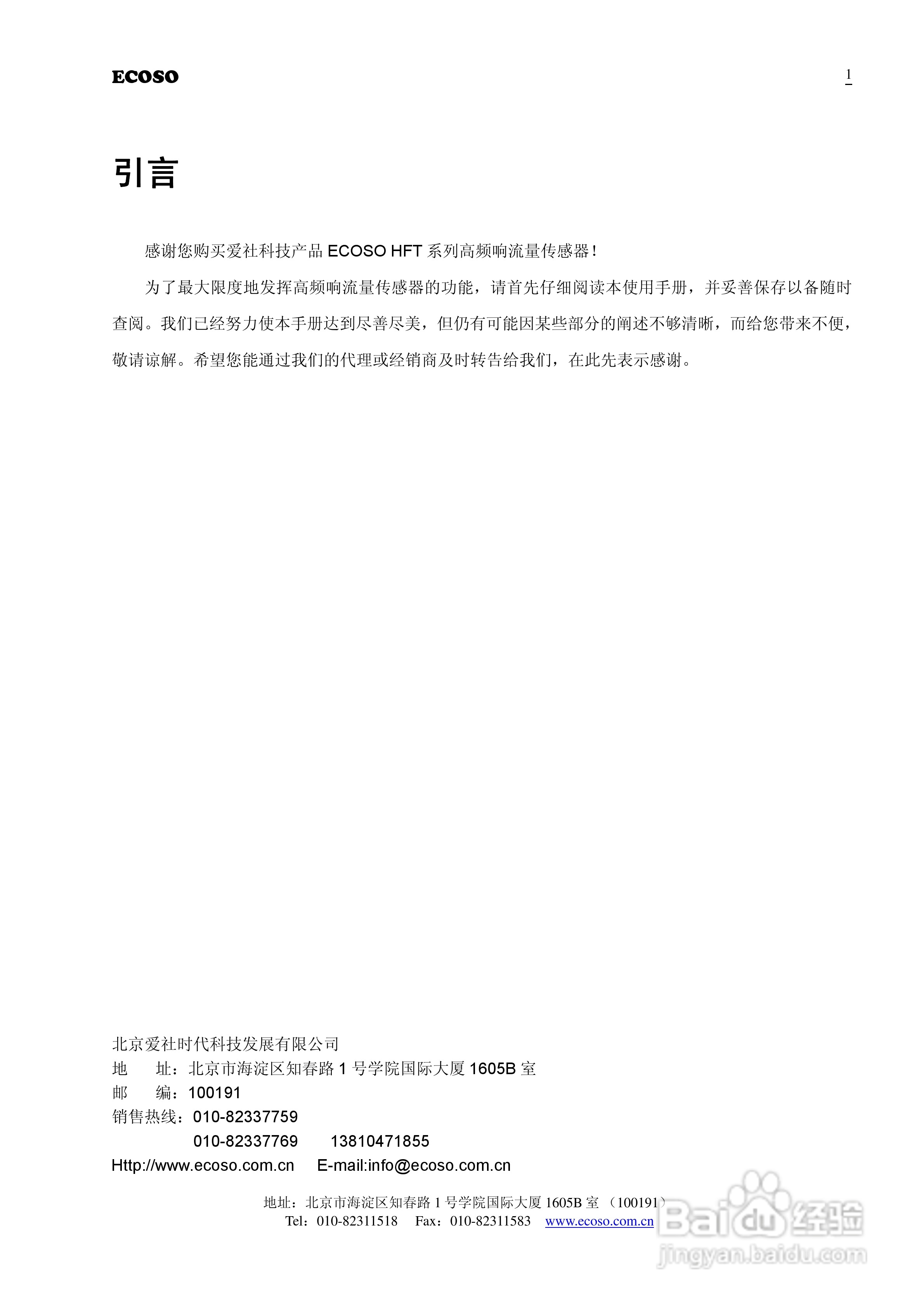 ECOSO

1

引言

感谢您购买爱社科技产品 ECOSO HFT 系列高频响流量传感器！

为了最大限度地发挥高频响流量传感器的功能，请首先仔细阅读本使用手册，并妥善保存以备随时查阅。我们已经努力使本手册达到尽善尽美，但仍有可能因某些部分的阐述不够清晰，而给您带来不便，敬请谅解。希望您能通过我们的代理或经销商及时转告给我们，在此先表示感谢。

北京爱社时代科技发展有限公司
地　址：北京市海淀区知春路 1 号学院国际大厦 1605B 室
邮　编：100191
销售热线：010-82337759
010-82337769　13810471855
Http://www.ecoso.com.cn　E-mail:info@ecoso.com.cn

地址：北京市海淀区知春路 1 号学院国际大厦 1605B 室 （100191）
Tel：010-82311518　Fax：010-82311583　www.ecoso.com.cn

Baidu 经验
jingyan.baidu.com